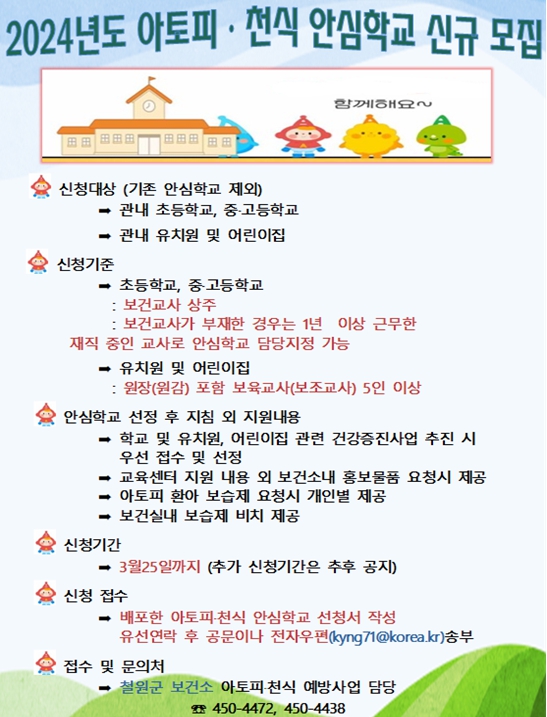 2024년도 아토피 · 천식 안심학교 신규 모집

함께해요~

신청대상 (기존 안심학교 제외)
➡ 관내 초등학교, 중·고등학교
➡ 관내 유치원 및 어린이집

신청기준
➡ 초등학교, 중·고등학교
: 보건교사 상주
: 보건교사가 부재한 경우는 1년 이상 근무한 재직 중인 교사로 안심학교 담당지정 가능
➡ 유치원 및 어린이집
: 원장(원감) 포함 보육교사(보조교사) 5인 이상

안심학교 선정 후 지침 외 지원내용
➡ 학교 및 유치원, 어린이집 관련 건강증진사업 추진 시 우선 접수 및 선정
➡ 교육센터 지원 내용 외 보건소내 홍보물품 요청시 제공
➡ 아토피 환아 보습제 요청시 개인별 제공
➡ 보건실내 보습제 비치 제공

신청기간
➡ 3월25일까지 (추가 신청기간은 추후 공지)

신청 접수
➡ 배포한 아토피·천식 안심학교 선청서 작성 유선연락 후 공문이나 전자우편(kyng71@korea.kr)송부

접수 및 문의처
➡ 철원군 보건소 아토피·천식 예방사업 담당
☎ 450-4472, 450-4438